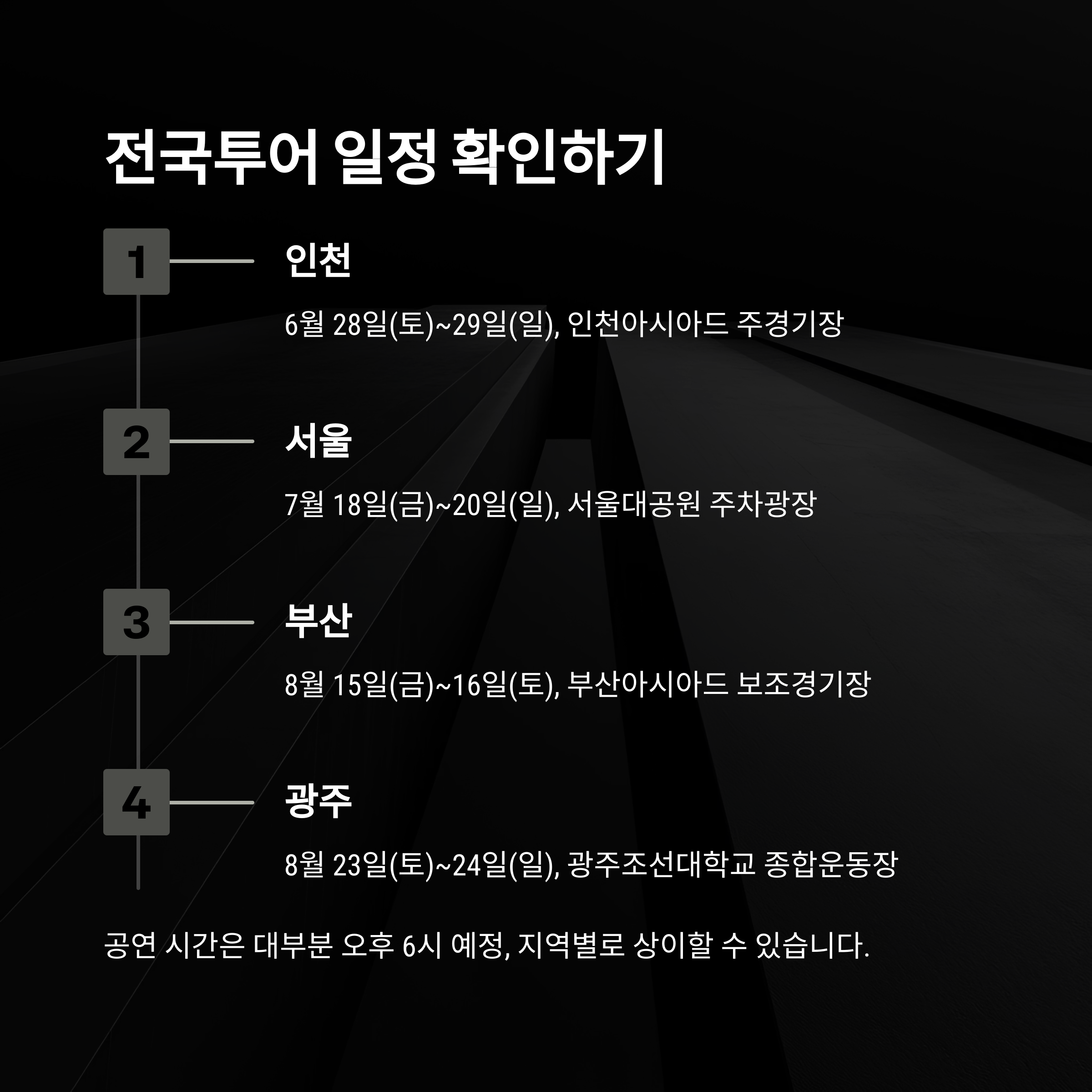 전국투어 일정 확인하기

1

인천

6월 28일(토)~29일(일), 인천아시아드 주경기장

2

서울

7월 18일(금)~20일(일), 서울대공원 주차광장

3

부산

8월 15일(금)~16일(토), 부산아시아드 보조경기장

4

광주

8월 23일(토)~24일(일), 광주조선대학교 종합운동장

공연 시간은 대부분 오후 6시 예정, 지역별로 상이할 수 있습니다.